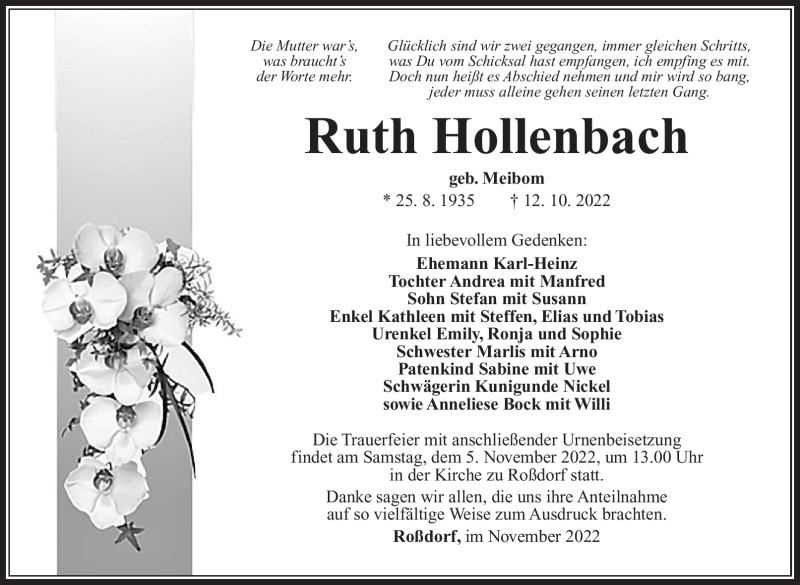 Die Mutter war's, was braucht's der Worte mehr.

Glücklich sind wir zwei gegangen, immer gleichen Schritts, was Du vom Schicksal hast empfangen, ich empfing es mit. Doch nun heißt es Abschied nehmen und mir wird so bang, jeder muss alleine gehen seinen letzten Gang.

Ruth Hollenbach

geb. Meibom

* 25. 8. 1935 † 12. 10. 2022

In liebevollem Gedenken:

Ehemann Karl-Heinz
Tochter Andrea mit Manfred
Sohn Stefan mit Susann
Enkel Kathleen mit Steffen, Elias und Tobias
Urenkel Emily, Ronja und Sophie
Schwester Marlis mit Arno
Patenkind Sabine mit Uwe
Schwägerin Kunigunde Nickel
sowie Anneliese Bock mit Willi

Die Trauerfeier mit anschließender Urnenbeisetzung findet am Samstag, dem 5. November 2022, um 13.00 Uhr in der Kirche zu Roßdorf statt.

Danke sagen wir allen, die uns ihre Anteilnahme auf so vielfältige Weise zum Ausdruck brachten.

Roßdorf, im November 2022